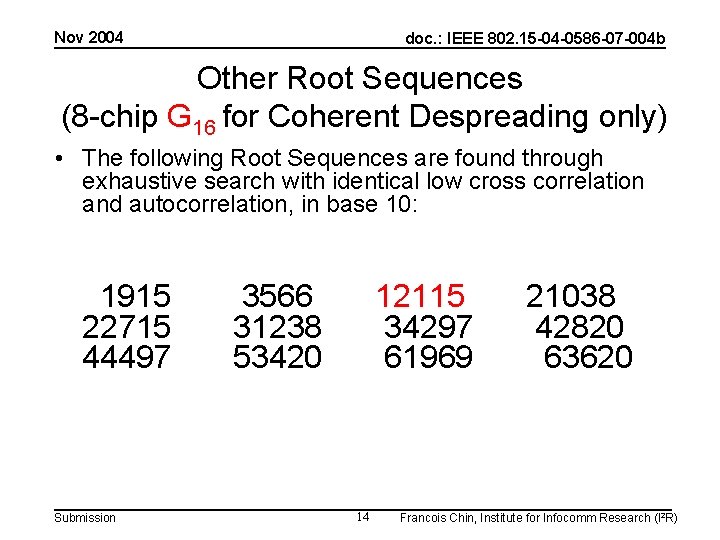 Nov 2004

doc.: IEEE 802.15-04-0586-07-004b

Other Root Sequences
(8-chip $G_{16}$ for Coherent Despreading only)

• The following Root Sequences are found through exhaustive search with identical low cross correlation and autocorrelation, in base 10:

| 1915 | 3566 | 12115 | 21038 |
|---|---|---|---|
| 22715 | 31238 | 34297 | 42820 |
| 44497 | 53420 | 61969 | 63620 |

Submission

14

Francois Chin, Institute for Infocomm Research (I²R)